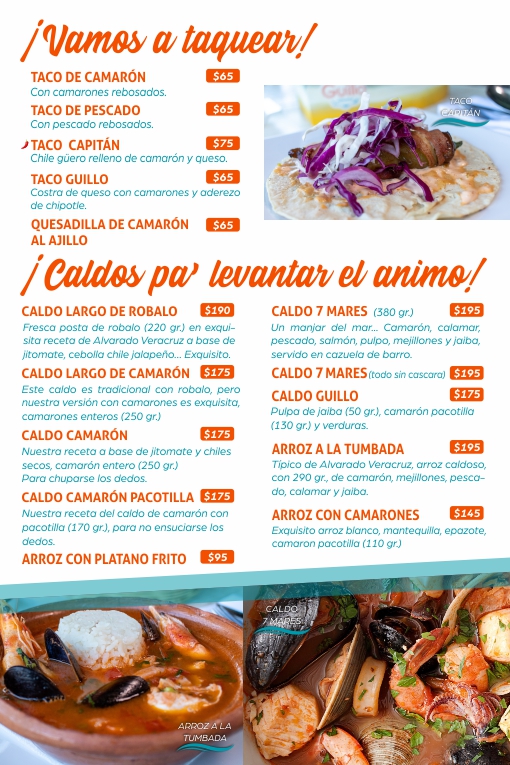 ¡Vamos a taquear!

TACO DE CAMARÓN $65
Con camarones rebosados.

TACO DE PESCADO $65
Con pescado rebosados.

TACO CAPITÁN $75
Chile güero relleno de camarón y queso.

TACO GUILLO $65
Costra de queso con camarones y aderezo de chipotle.

QUESADILLA DE CAMARÓN AL AJILLO $65

TACO CAPITÁN

¡Caldos pa' levantar el animo!

CALDO LARGO DE ROBALO $190
Fresca posta de robalo (220 gr.) en exquisita receta de Alvarado Veracruz a base de jitomate, cebolla chile jalapeño... Exquisito.

CALDO LARGO DE CAMARÓN $175
Este caldo es tradicional con robalo, pero nuestra versión con camarones es exquisita, camarones enteros (250 gr.)

CALDO CAMARÓN $175
Nuestra receta a base de jitomate y chiles secos, camarón entero (250 gr.)
Para chuparse los dedos.

CALDO CAMARÓN PACOTILLA $175
Nuestra receta del caldo de camarón con pacotilla (170 gr.), para no ensuciarse los dedos.

ARROZ CON PLATANO FRITO $95

CALDO 7 MARES (380 gr.) $195
Un manjar del mar... Camarón, calamar, pescado, salmón, pulpo, mejillones y jaiba, servido en cazuela de barro.

CALDO 7 MARES (todo sin cascara) $195

CALDO GUILLO $175
Pulpa de jaiba (50 gr.), camarón pacotilla (130 gr.) y verduras.

ARROZ A LA TUMBADA $195
Típico de Alvarado Veracruz, arroz caldoso, con 290 gr., de camarón, mejillones, pescado, calamar y jaiba.

ARROZ CON CAMARONES $145
Exquisito arroz blanco, mantequilla, epazote, camaron pacotilla (110 gr.)

ARROZ A LA TUMBADA

CALDO 7 MARES